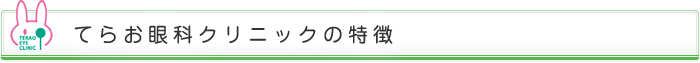 TERAO EYE CLINIC

てらお眼科クリニックの特徴